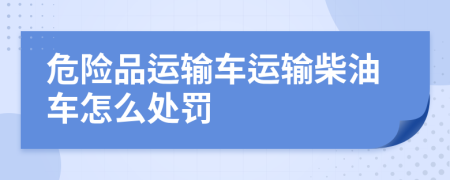 危险品运输车运输柴油车怎么处罚